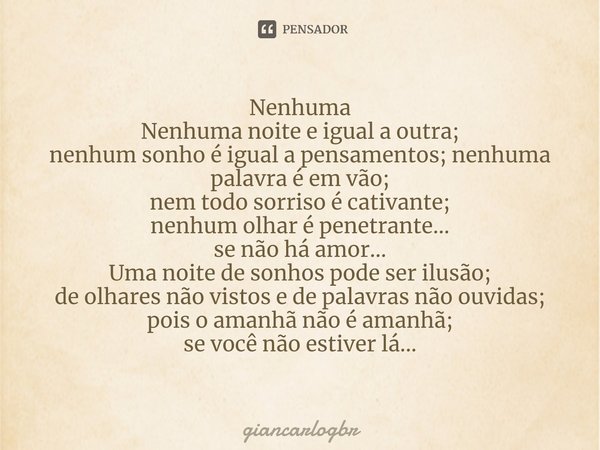 PENSADOR

Nenhuma
Nenhuma noite e igual a outra;
nenhum sonho é igual a pensamentos; nenhuma palavra é em vão;
nem todo sorriso é cativante;
nenhum olhar é penetrante...
se não há amor...
Uma noite de sonhos pode ser ilusão;
de olhares não vistos e de palavras não ouvidas;
pois o amanhã não é amanhã;
se você não estiver lá...

giancarlogbr